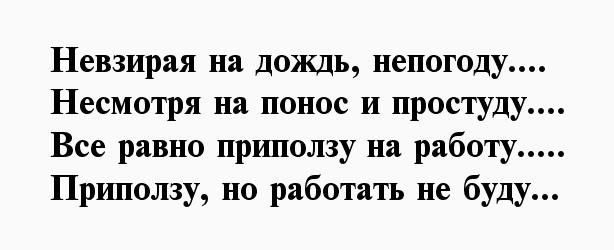 Невзирая на дождь, непогоду....
Несмотря на понос и простуду....
Все равно приползу на работу.....
Приползу, но работать не буду...